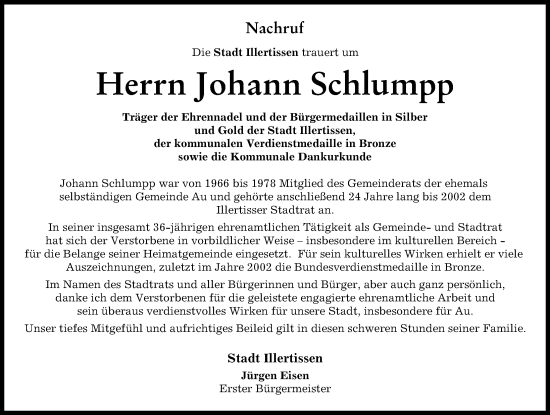 Nachruf

Die Stadt Illertissen trauert um

Herrn Johann Schlumpp

Träger der Ehrennadel und der Bürgermedaillen in Silber und Gold der Stadt Illertissen, der kommunalen Verdienstmedaille in Bronze sowie die Kommunale Dankurkunde

Johann Schlumpp war von 1966 bis 1978 Mitglied des Gemeinderats der ehemals selbständigen Gemeinde Au und gehörte anschließend 24 Jahre lang bis 2002 dem Illertisser Stadtrat an.

In seiner insgesamt 36-jährigen ehrenamtlichen Tätigkeit als Gemeinde- und Stadtrat hat sich der Verstorbene in vorbildlicher Weise – insbesondere im kulturellen Bereich – für die Belange seiner Heimatgemeinde eingesetzt. Für sein kulturelles Wirken erhielt er viele Auszeichnungen, zuletzt im Jahre 2002 die Bundesverdienstmedaille in Bronze.

Im Namen des Stadtrats und aller Bürgerinnen und Bürger, aber auch ganz persönlich, danke ich dem Verstorbenen für die geleistete engagierte ehrenamtliche Arbeit und sein überaus verdienstvolles Wirken für unsere Stadt, insbesondere für Au.

Unser tiefes Mitgefühl und aufrichtiges Beileid gilt in diesen schweren Stunden seiner Familie.

Stadt Illertissen

Jürgen Eisen
Erster Bürgermeister